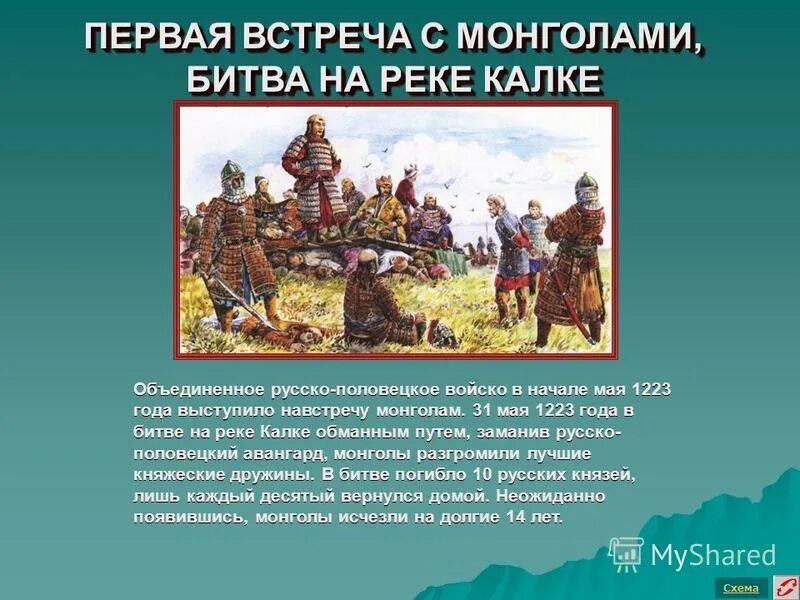 ПЕРВАЯ ВСТРЕЧА С МОНГОЛАМИ, БИТВА НА РЕКЕ КАЛКЕ

Объединенное русско-половецкое войско в начале мая 1223 года выступило навстречу монголам. 31 мая 1223 года в битве на реке Калке обманным путем, заманив русско-половецкий авангард, монголы разгромили лучшие княжеские дружины. В битве погибло 10 русских князей, лишь каждый десятый вернулся домой. Неожиданно появившись, монголы исчезли на долгие 14 лет.

MyShared

Схема